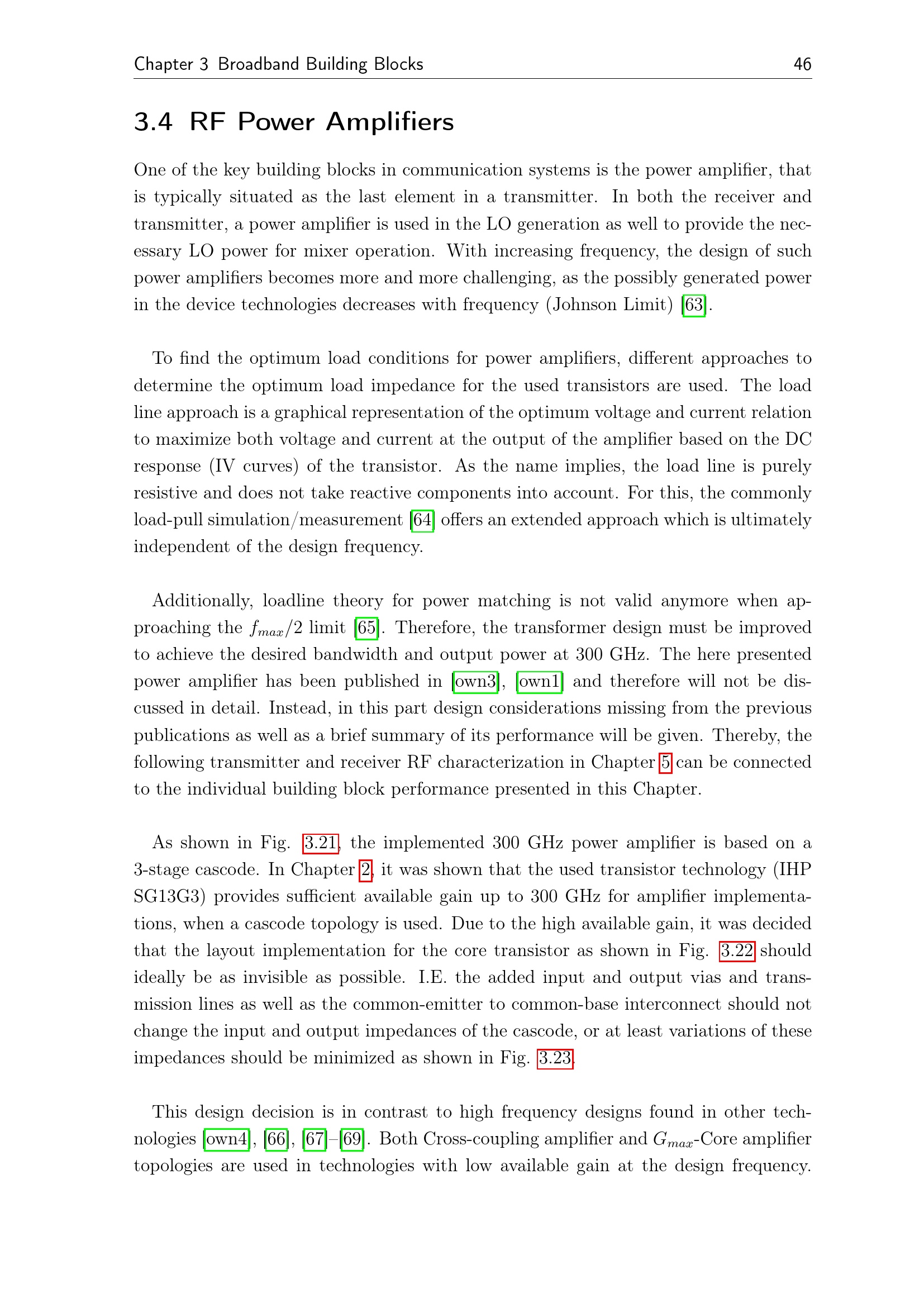 Chapter 3 Broadband Building Blocks 46

3.4 RF Power Amplifiers

One of the key building blocks in communication systems is the power amplifier, that is typically situated as the last element in a transmitter. In both the receiver and transmitter, a power amplifier is used in the LO generation as well to provide the necessary LO power for mixer operation. With increasing frequency, the design of such power amplifiers becomes more and more challenging, as the possibly generated power in the device technologies decreases with frequency (Johnson Limit) [63].

To find the optimum load conditions for power amplifiers, different approaches to determine the optimum load impedance for the used transistors are used. The load line approach is a graphical representation of the optimum voltage and current relation to maximize both voltage and current at the output of the amplifier based on the DC response (IV curves) of the transistor. As the name implies, the load line is purely resistive and does not take reactive components into account. For this, the commonly load-pull simulation/measurement [64] offers an extended approach which is ultimately independent of the design frequency.

Additionally, loadline theory for power matching is not valid anymore when approaching the $f_{max}/2$ limit [65]. Therefore, the transformer design must be improved to achieve the desired bandwidth and output power at 300 GHz. The here presented power amplifier has been published in [own3], [own1] and therefore will not be discussed in detail. Instead, in this part design considerations missing from the previous publications as well as a brief summary of its performance will be given. Thereby, the following transmitter and receiver RF characterization in Chapter 5 can be connected to the individual building block performance presented in this Chapter.

As shown in Fig. 3.21, the implemented 300 GHz power amplifier is based on a 3-stage cascode. In Chapter 2, it was shown that the used transistor technology (IHP SG13G3) provides sufficient available gain up to 300 GHz for amplifier implementations, when a cascode topology is used. Due to the high available gain, it was decided that the layout implementation for the core transistor as shown in Fig. 3.22 should ideally be as invisible as possible. I.E. the added input and output vias and transmission lines as well as the common-emitter to common-base interconnect should not change the input and output impedances of the cascode, or at least variations of these impedances should be minimized as shown in Fig. 3.23.

This design decision is in contrast to high frequency designs found in other technologies [own4], [66], [67]–[69]. Both Cross-coupling amplifier and $G_{max}$-Core amplifier topologies are used in technologies with low available gain at the design frequency.